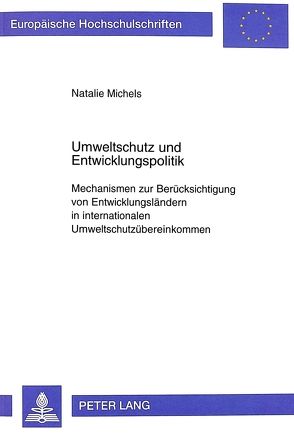 Europäische Hochschulschriften

Natalie Michels

Umweltschutz und Entwicklungspolitik

Mechanismen zur Berücksichtigung von Entwicklungsländern in internationalen Umweltschutzübereinkommen

PETER LANG